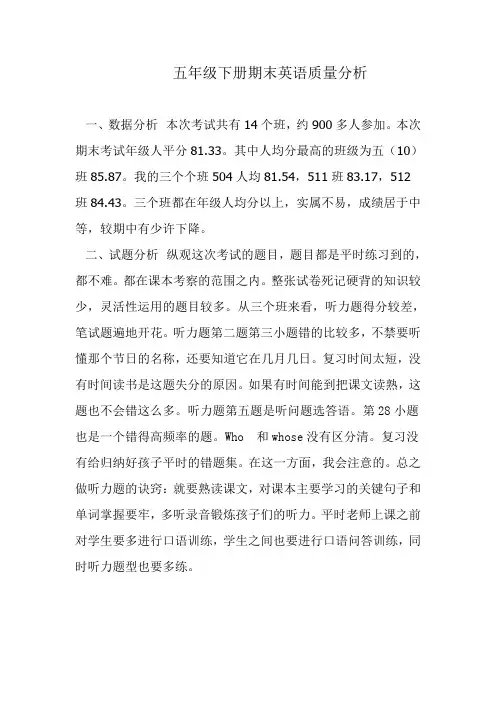 五年级下册期末英语质量分析

一、数据分析 本次考试共有 14 个班，约 900 多人参加。本次期末考试年级人平分 81.33。其中人均分最高的班级为五（10）班 85.87。我的三个个班 504 人均 81.54，511 班 83.17，512 班 84.43。三个班都在年级人均分以上，实属不易，成绩居于中等，较期中有少许下降。

二、试题分析 纵观这次考试的题目，题目都是平时练习到的，都不难。都在课本考察的范围之内。整张试卷死记硬背的知识较少，灵活性运用的题目较多。从三个班来看，听力题得分较差，笔试题遍地开花。听力题第二题第三小题错的比较多，不禁要听懂那个节日的名称，还要知道它在几月几日。复习时间太短，没有时间读书是这题失分的原因。如果有时间能到把课文读熟，这题也不会错这么多。听力题第五题是听问题选答语。第 28 小题也是一个错得高频率的题。Who 和 whose 没有区分清。复习没有给归纳好孩子平时的错题集。在这一方面，我会注意的。总之做听力题的诀窍：就要熟读课文，对课本主要学习的关键句子和单词掌握要牢，多听录音锻炼孩子们的听力。平时老师上课之前对学生要多进行口语训练，学生之间也要进行口语问答训练，同时听力题型也要多练。